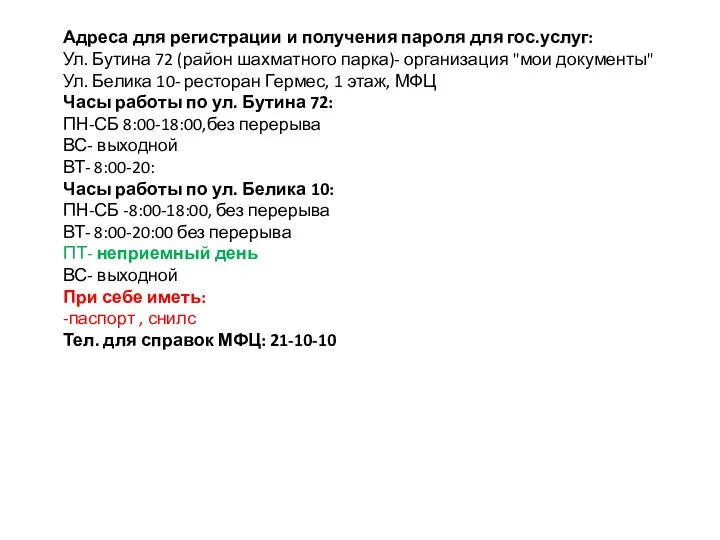 Адреса для регистрации и получения пароля для гос.услуг:
Ул. Бутина 72 (район шахматного парка)- организация "мои документы"
Ул. Белика 10- ресторан Гермес, 1 этаж, МФЦ
Часы работы по ул. Бутина 72:
ПН-СБ 8:00-18:00,без перерыва
ВС- выходной
ВТ- 8:00-20:
Часы работы по ул. Белика 10:
ПН-СБ -8:00-18:00, без перерыва
ВТ- 8:00-20:00 без перерыва
ПТ- неприемный день
ВС- выходной
При себе иметь:
-паспорт , снилс
Тел. для справок МФЦ: 21-10-10